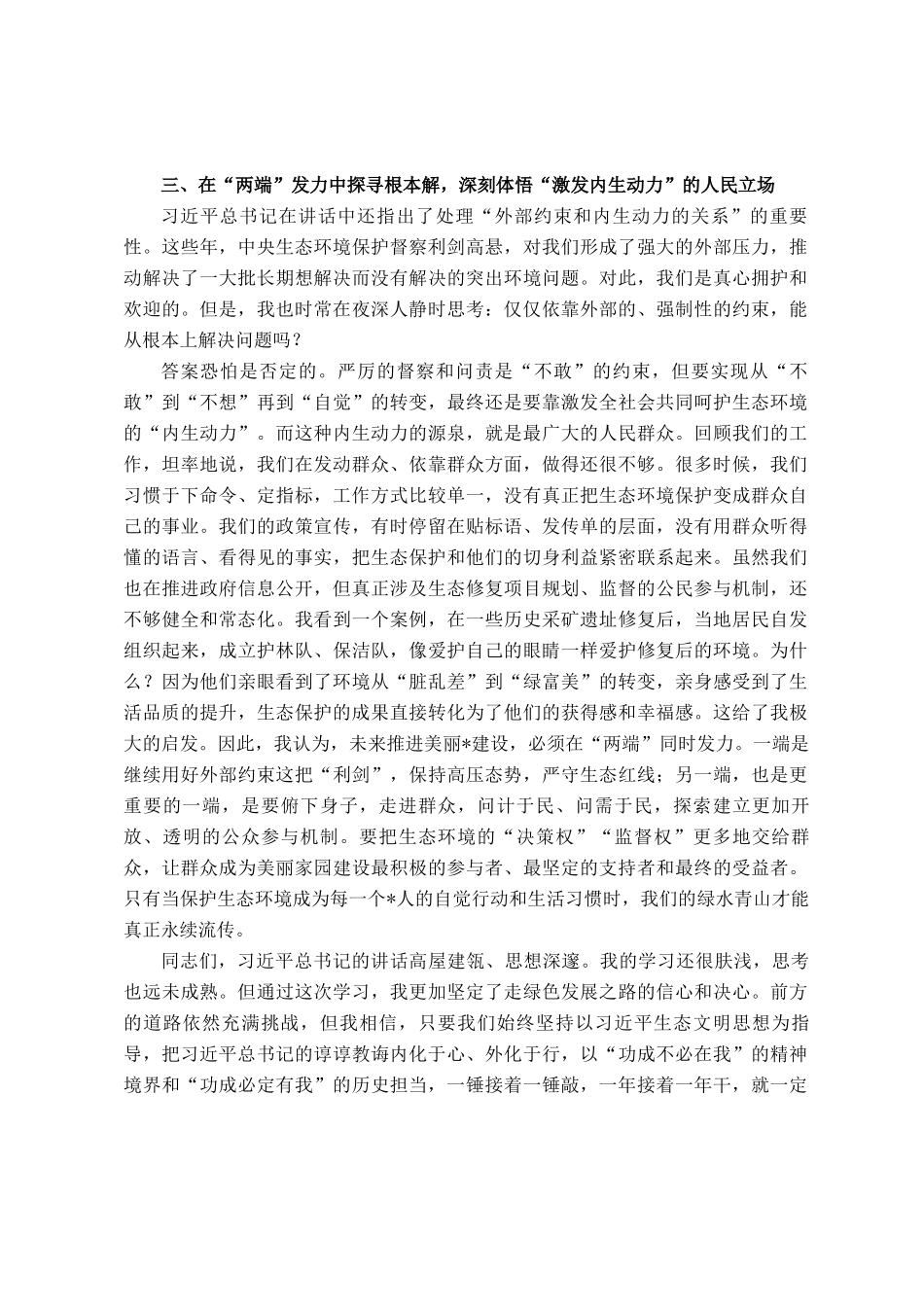 三、在“两端”发力中探寻根本解，深刻体悟“激发内生动力”的人民立场

习近平总书记在讲话中还指出了处理“外部约束和内生动力的关系”的重要性。这些年，中央生态环境保护督察利剑高悬，对我们形成了强大的外部压力，推动解决了一大批长期想解决而没有解决的突出环境问题。对此，我们是真心拥护和欢迎的。但是，我也时常在夜深人静时思考：仅仅依靠外部的、强制性的约束，能从根本上解决问题吗？

答案恐怕是否定的。严厉的督察和问责是“不敢”的约束，但要实现从“不敢”到“不想”再到“自觉”的转变，最终还是要靠激发全社会共同呵护生态环境的“内生动力”。而这种内生动力的源泉，就是最广大的人民群众。回顾我们的工作，坦率地说，我们在发动群众、依靠群众方面，做得还很不够。很多时候，我们习惯于下命令、定指标，工作方式比较单一，没有真正把生态环境保护变成群众自己的事业。我们的政策宣传，有时停留在贴标语、发传单的层面，没有用群众听得懂的语言、看得见的事实，把生态保护和他们的切身利益紧密联系起来。虽然我们也在推进政府信息公开，但真正涉及生态修复项目规划、监督的公民参与机制，还不够健全和常态化。我看到一个案例，在一些历史采矿遗址修复后，当地居民自发组织起来，成立护林队、保洁队，像爱护自己的眼睛一样爱护修复后的环境。为什么？因为他们亲眼看到了环境从“脏乱差”到“绿富美”的转变，亲身感受到了生活品质的提升，生态保护的成果直接转化为了他们的获得感和幸福感。这给了我极大的启发。因此，我认为，未来推进美丽*建设，必须在“两端”同时发力。一端是继续用好外部约束这把“利剑”，保持高压态势，严守生态红线；另一端，也是更重要的一端，是要俯下身子，走进群众，问计于民、问需于民，探索建立更加开放、透明的公众参与机制。要把生态环境的“决策权”“监督权”更多地交给群众，让群众成为美丽家园建设最积极的参与者、最坚定的支持者和最终的受益者。只有当保护生态环境成为每一个*人的自觉行动和生活习惯时，我们的绿水青山才能真正永续流传。

同志们，习近平总书记的讲话高屋建瓴、思想深邃。我的学习还很肤浅，思考也远未成熟。但通过这次学习，我更加坚定了走绿色发展之路的信心和决心。前方的道路依然充满挑战，但我相信，只要我们始终坚持以习近平生态文明思想为指导，把习近平总书记的谆谆教诲内化于心、外化于行，以“功成不必在我”的精神境界和“功成必定有我”的历史担当，一锤接着一锤敲，一年接着一年干，就一定